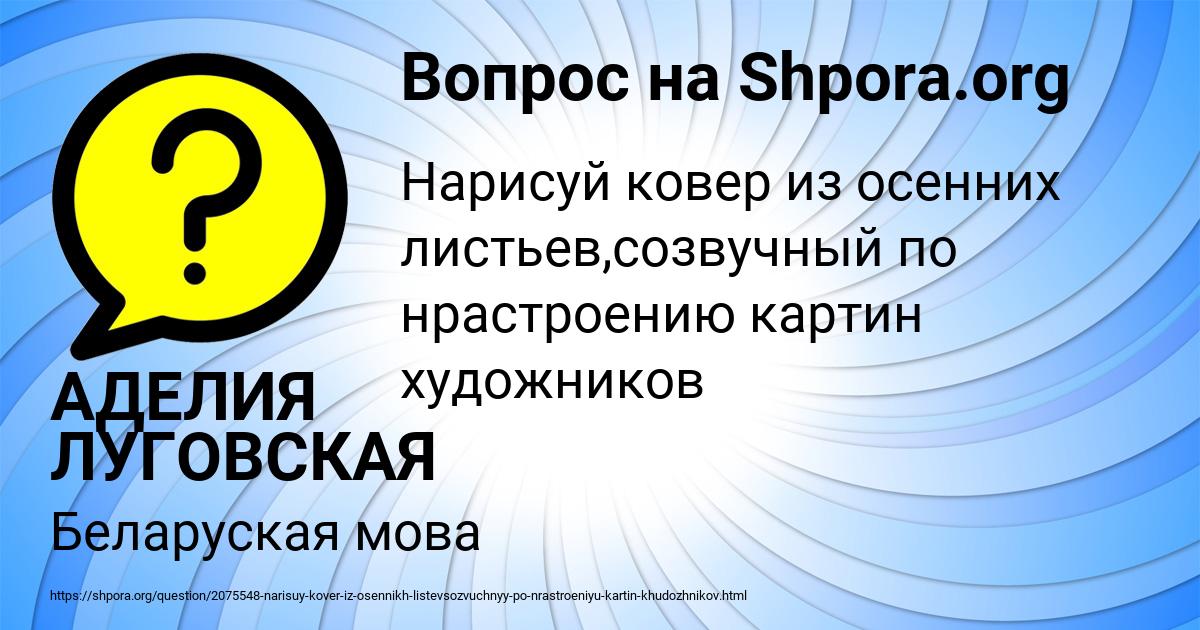 Вопрос на Shpora.org

Нарисуй ковер из осенних листьев,созвучный по нрастроению картин художников

АДЕЛИЯ ЛУГОВСКАЯ

Беларуская мова

https://shpora.org/question/2075548-narisuy-kover-iz-osennikh-listevsozvuchnyy-po-nrastroeniyu-kartin-khudozhnikov.html